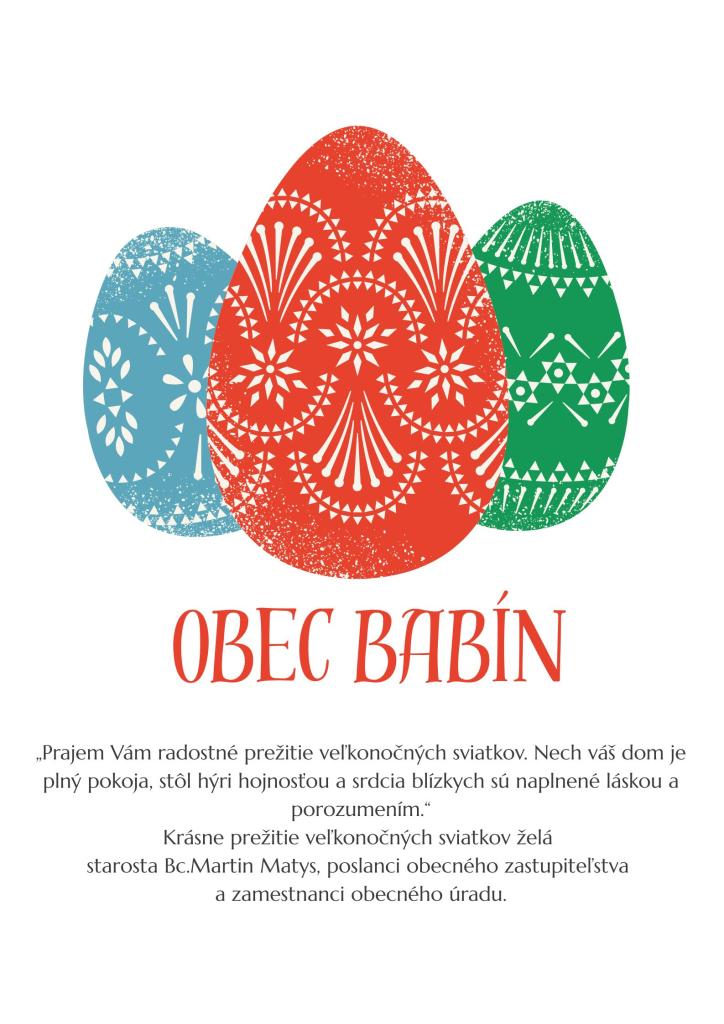 OBEC BABÍN

„Prajem Vám radostné prežitie veľkonočných sviatkov. Nech váš dom je plný pokoja, stôl hýri hojnosťou a srdcia blízkych sú naplnené láskou a porozumením.“

Krásne prežitie veľkonočných sviatkov želá
starosta Bc.Martin Matys, poslanci obecného zastupiteľstva
a zamestnanci obecného úradu.